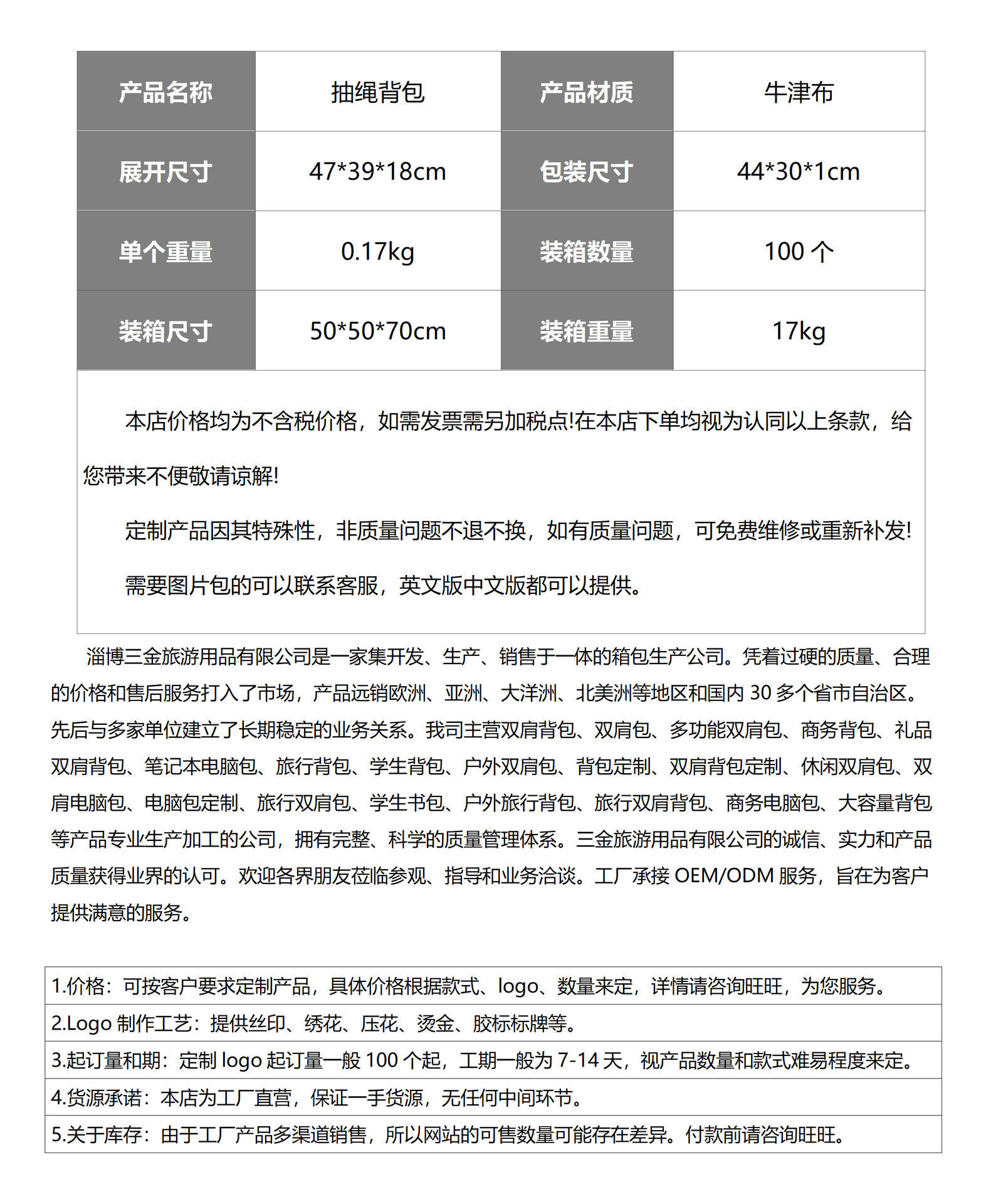 | 产品名称 | 抽绳背包 | 产品材质 | 牛津布 |
|---|---|---|---|
| 展开尺寸 | 47*39*18cm | 包装尺寸 | 44*30*1cm |
| 单个重量 | 0.17kg | 装箱数量 | 100 个 |
| 装箱尺寸 | 50*50*70cm | 装箱重量 | 17kg |

本店价格均为不含税价格，如需发票需另加税点!在本店下单均视为认同以上条款，给您带来不便敬请谅解!

定制产品因其特殊性，非质量问题不退不换，如有质量问题，可免费维修或重新补发!

需要图片包的可以联系客服，英文版中文版都可以提供。

淄博三金旅游用品有限公司是一家集开发、生产、销售于一体的箱包生产公司。凭着过硬的质量、合理的价格和售后服务打入了市场，产品远销欧洲、亚洲、大洋洲、北美洲等地区和国内 30 多个省市自治区。先后与多家单位建立了长期稳定的业务关系。我司主营双肩背包、双肩包、多功能双肩包、商务背包、礼品双肩背包、笔记本电脑包、旅行背包、学生背包、户外双肩包、背包定制、双肩背包定制、休闲双肩包、双肩电脑包、电脑包定制、旅行双肩包、学生书包、户外旅行背包、旅行双肩背包、商务电脑包、大容量背包等产品专业生产加工的公司，拥有完整、科学的质量管理体系。三金旅游用品有限公司的诚信、实力和产品质量获得业界的认可。欢迎各界朋友莅临参观、指导和业务洽谈。工厂承接 OEM/ODM 服务，旨在为客户提供满意的服务。

| 1.价格：可按客户要求定制产品，具体价格根据款式、logo、数量来定，详情请咨询旺旺，为您服务。 |
|---|
| 2.Logo 制作工艺：提供丝印、绣花、压花、烫金、胶标标牌等。 |
| 3.起订量和期：定制 logo 起订量一般 100 个起，工期一般为 7-14 天，视产品数量和款式难易程度来定。 |
| 4.货源承诺：本店为工厂直营，保证一手货源，无任何中间环节。 |
| 5.关于库存：由于工厂产品多渠道销售，所以网站的可售数量可能存在差异。付款前请咨询旺旺。 |